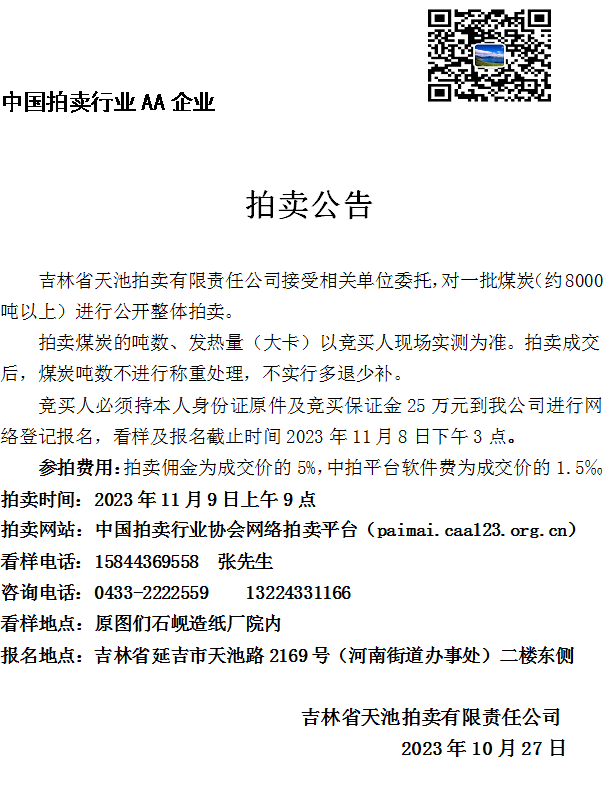 中国拍卖行业AA企业

拍卖公告

吉林省天池拍卖有限责任公司接受相关单位委托,对一批煤炭(约8000吨以上)进行公开整体拍卖。

拍卖煤炭的吨数、发热量(大卡)以竞买人现场实测为准。拍卖成交后,煤炭吨数不进行称重处理,不实行多退少补。

竞买人必须持本人身份证原件及竞买保证金25万元到我公司进行网络登记报名,看样及报名截止时间2023年11月8日下午3点。

参拍费用:拍卖佣金为成交价的5%,中拍平台软件费为成交价的1.5‰

拍卖时间:2023年11月9日上午9点

拍卖网站:中国拍卖行业协会网络拍卖平台(paimai.caa123.org.cn)

看样电话:15844369558 张先生

咨询电话:0433-2222559 13224331166

看样地点:原图们石岘造纸厂院内

报名地点:吉林省延吉市天池路2169号(河南街道办事处)二楼东侧

吉林省天池拍卖有限责任公司

2023年10月27日